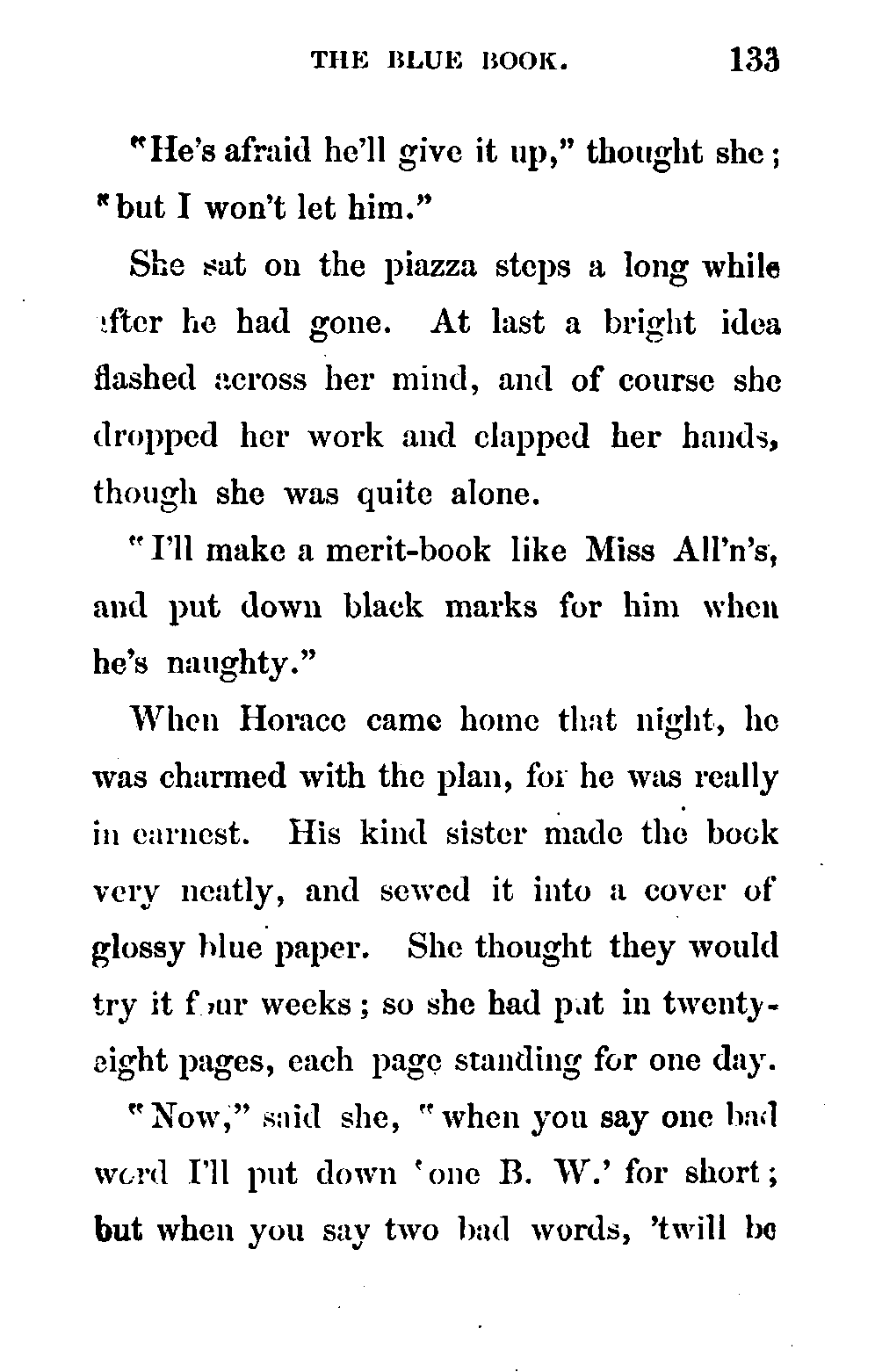 THE BLUE BOOK. 133

"He's afraid he'll give it up," thought she; "but I won't let him."

She sat on the piazza steps a long while after he had gone. At last a bright idea flashed across her mind, and of course she dropped her work and clapped her hands, though she was quite alone.

"I'll make a merit-book like Miss All'n's, and put down black marks for him when he's naughty."

When Horace came home that night, he was charmed with the plan, for he was really in earnest. His kind sister made the book very neatly, and sewed it into a cover of glossy blue paper. She thought they would try it four weeks; so she had put in twenty-eight pages, each page standing for one day.

"Now," said she, "when you say one bad word I'll put down 'one B. W.' for short; but when you say two bad words, 'twill be